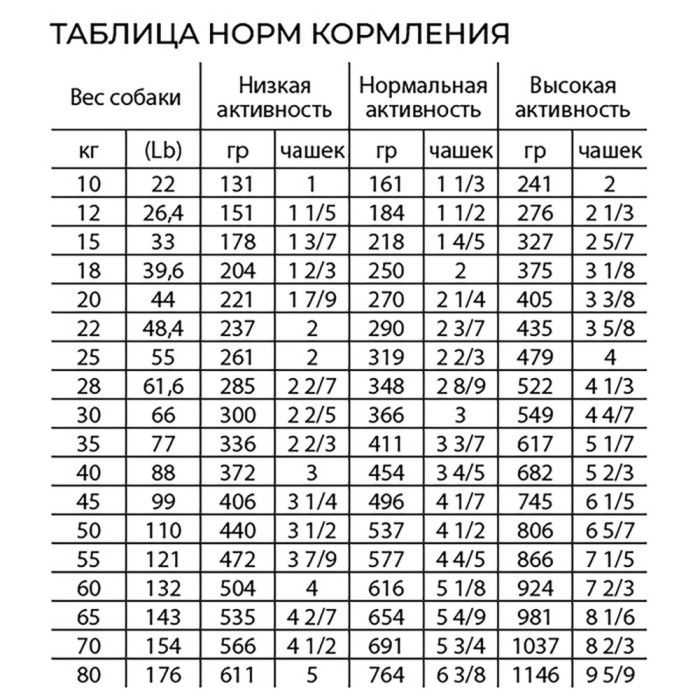 ТАБЛИЦА НОРМ КОРМЛЕНИЯ

| Вес собаки | | Низкая активность | | Нормальная активность | | Высокая активность | |
|---|---|---|---|---|---|---|---|
| кг | (Lb) | гр | чашек | гр | чашек | гр | чашек |
| 10 | 22 | 131 | 1 | 161 | 1 1/3 | 241 | 2 |
| 12 | 26,4 | 151 | 1 1/5 | 184 | 1 1/2 | 276 | 2 1/3 |
| 15 | 33 | 178 | 1 3/7 | 218 | 1 4/5 | 327 | 2 5/7 |
| 18 | 39,6 | 204 | 1 2/3 | 250 | 2 | 375 | 3 1/8 |
| 20 | 44 | 221 | 1 7/9 | 270 | 2 1/4 | 405 | 3 3/8 |
| 22 | 48,4 | 237 | 2 | 290 | 2 3/7 | 435 | 3 5/8 |
| 25 | 55 | 261 | 2 | 319 | 2 2/3 | 479 | 4 |
| 28 | 61,6 | 285 | 2 2/7 | 348 | 2 8/9 | 522 | 4 1/3 |
| 30 | 66 | 300 | 2 2/5 | 366 | 3 | 549 | 4 4/7 |
| 35 | 77 | 336 | 2 2/3 | 411 | 3 3/7 | 617 | 5 1/7 |
| 40 | 88 | 372 | 3 | 454 | 3 4/5 | 682 | 5 2/3 |
| 45 | 99 | 406 | 3 1/4 | 496 | 4 1/7 | 745 | 6 1/5 |
| 50 | 110 | 440 | 3 1/2 | 537 | 4 1/2 | 806 | 6 5/7 |
| 55 | 121 | 472 | 3 7/9 | 577 | 4 4/5 | 866 | 7 1/5 |
| 60 | 132 | 504 | 4 | 616 | 5 1/8 | 924 | 7 2/3 |
| 65 | 143 | 535 | 4 2/7 | 654 | 5 4/9 | 981 | 8 1/6 |
| 70 | 154 | 566 | 4 1/2 | 691 | 5 3/4 | 1037 | 8 2/3 |
| 80 | 176 | 611 | 5 | 764 | 6 3/8 | 1146 | 9 5/9 |